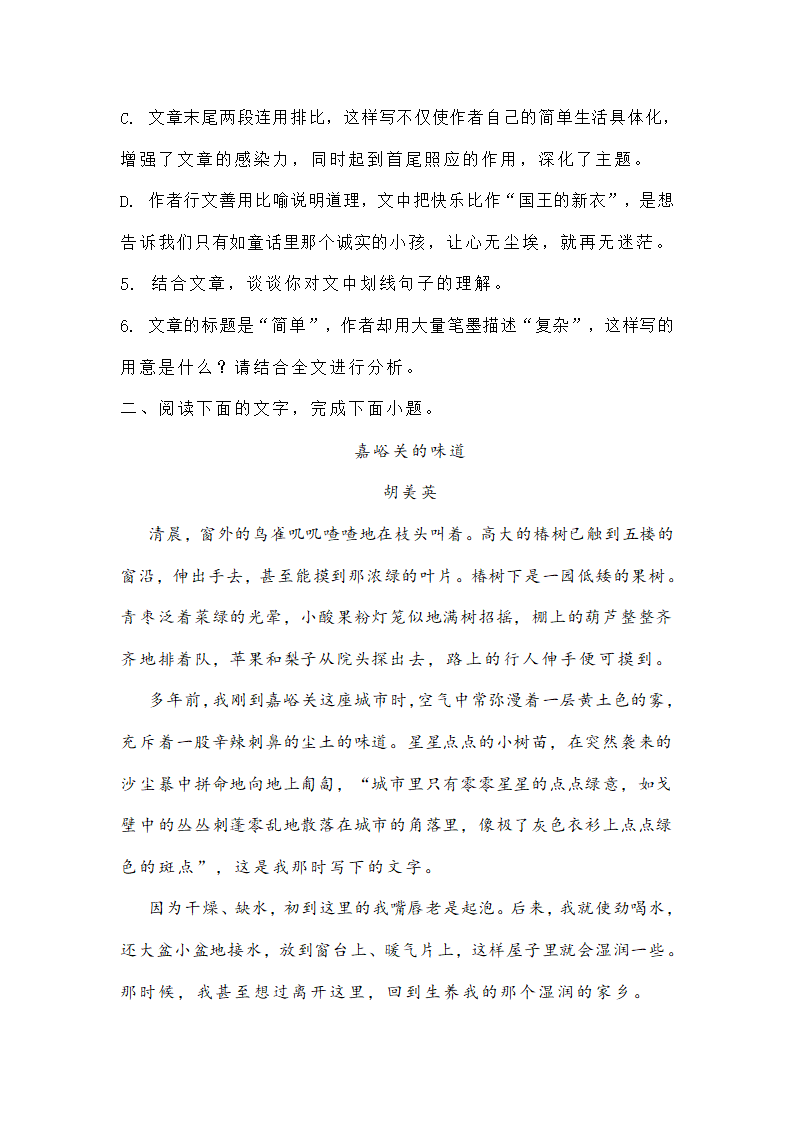 C. 文章末尾两段连用排比，这样写不仅使作者自己的简单生活具体化，增强了文章的感染力，同时起到首尾照应的作用，深化了主题。

D. 作者行文善用比喻说明道理，文中把快乐比作“国王的新衣”，是想告诉我们只有如童话里那个诚实的小孩，让心无尘埃，就再无迷茫。

5. 结合文章，谈谈你对文中划线句子的理解。

6. 文章的标题是“简单”，作者却用大量笔墨描述“复杂”，这样写的用意是什么？请结合全文进行分析。

二、阅读下面的文字，完成下面小题。

嘉峪关的味道

胡美英

清晨，窗外的鸟雀叽叽喳喳地在枝头叫着。高大的椿树已触到五楼的窗沿，伸出手去，甚至能摸到那浓绿的叶片。椿树下是一园低矮的果树。青枣泛着菜绿的光晕，小酸果粉灯笼似地满树招摇，棚上的葫芦整整齐齐地排着队，苹果和梨子从院头探出去，路上的行人伸手便可摸到。

多年前，我刚到嘉峪关这座城市时，空气中常弥漫着一层黄土色的雾，充斥着一股辛辣刺鼻的尘土的味道。星星点点的小树苗，在突然袭来的沙尘暴中拼命地向地上匍匐，“城市里只有零零星星的点点绿意，如戈壁中的丛丛刺蓬零乱地散落在城市的角落里，像极了灰色衣衫上点点绿色的斑点”，这是我那时写下的文字。

因为干燥、缺水，初到这里的我嘴唇老是起泡。后来，我就使劲喝水，还大盆小盆地接水，放到窗台上、暖气片上，这样屋子里就会湿润一些。那时候，我甚至想过离开这里，回到生养我的那个湿润的家乡。